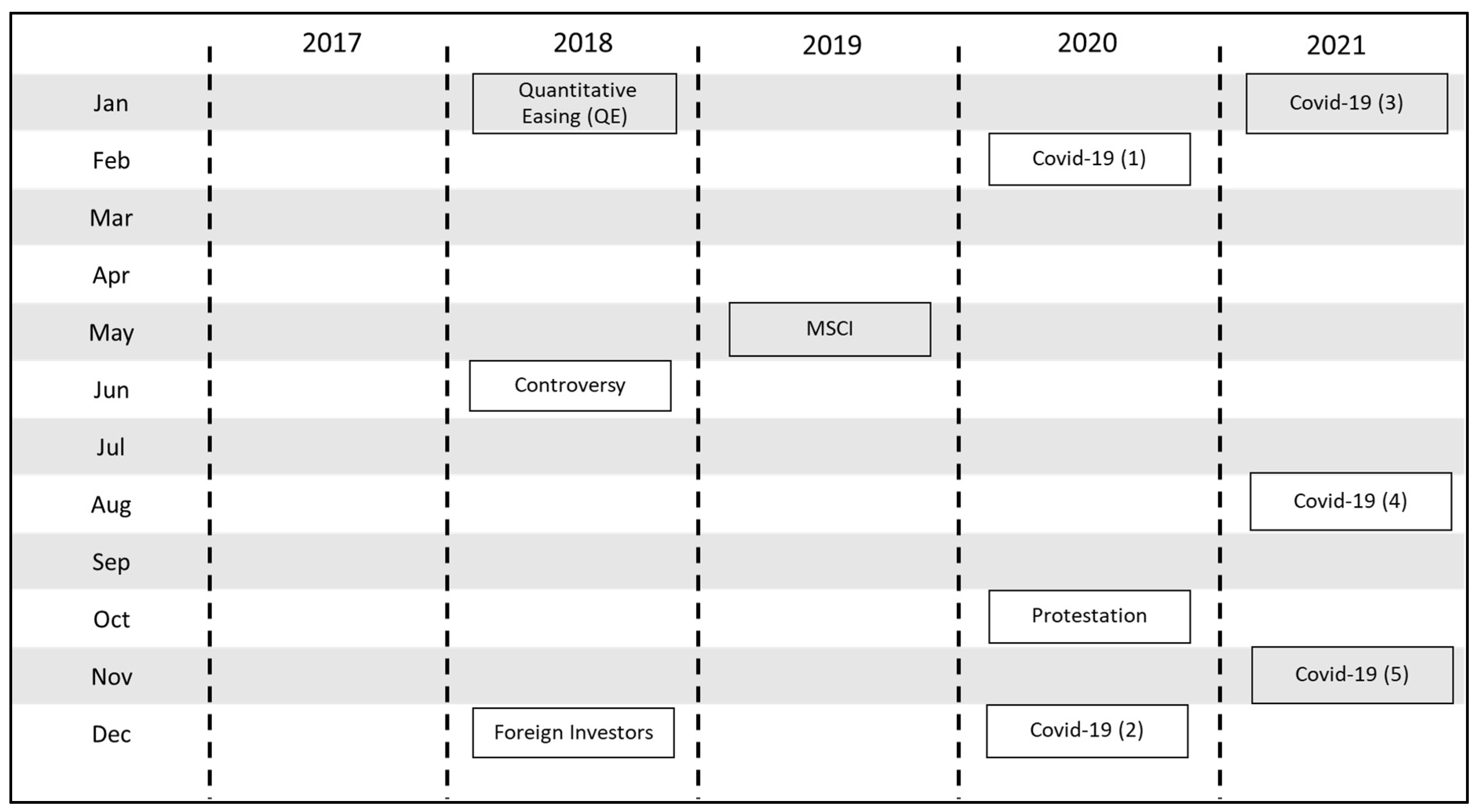 | | 2017 | 2018 | 2019 | 2020 | 2021 |
|---|---|---|---|---|---|
| Jan | | Quantitative Easing (QE) | | | Covid-19 (3) |
| Feb | | | | Covid-19 (1) | |
| Mar | | | | | |
| Apr | | | | | |
| May | | | MSCI | | |
| Jun | | Controversy | | | |
| Jul | | | | | |
| Aug | | | | | Covid-19 (4) |
| Sep | | | | | |
| Oct | | | | Protestation | |
| Nov | | | | | Covid-19 (5) |
| Dec | | Foreign Investors | | Covid-19 (2) | |